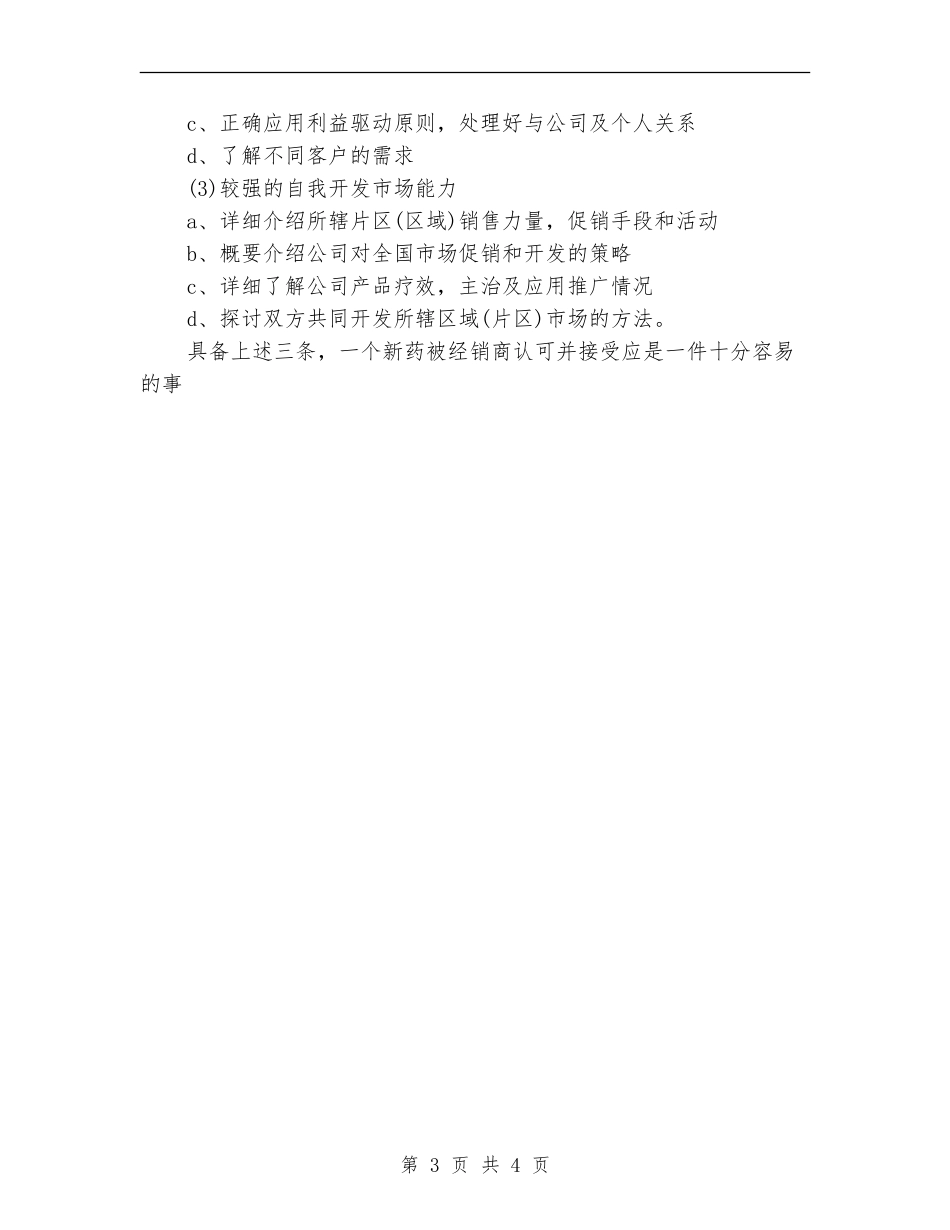 c、正确应用利益驱动原则，处理好与公司及个人关系

d、了解不同客户的需求

(3)较强的自我开发市场能力

a、详细介绍所辖片区(区域)销售力量，促销手段和活动

b、概要介绍公司对全国市场促销和开发的策略

c、详细了解公司产品疗效，主治及应用推广情况

d、探讨双方共同开发所辖区域(片区)市场的方法。

具备上述三条，一个新药被经销商认可并接受应是一件十分容易的事

第 3 页 共 4 页